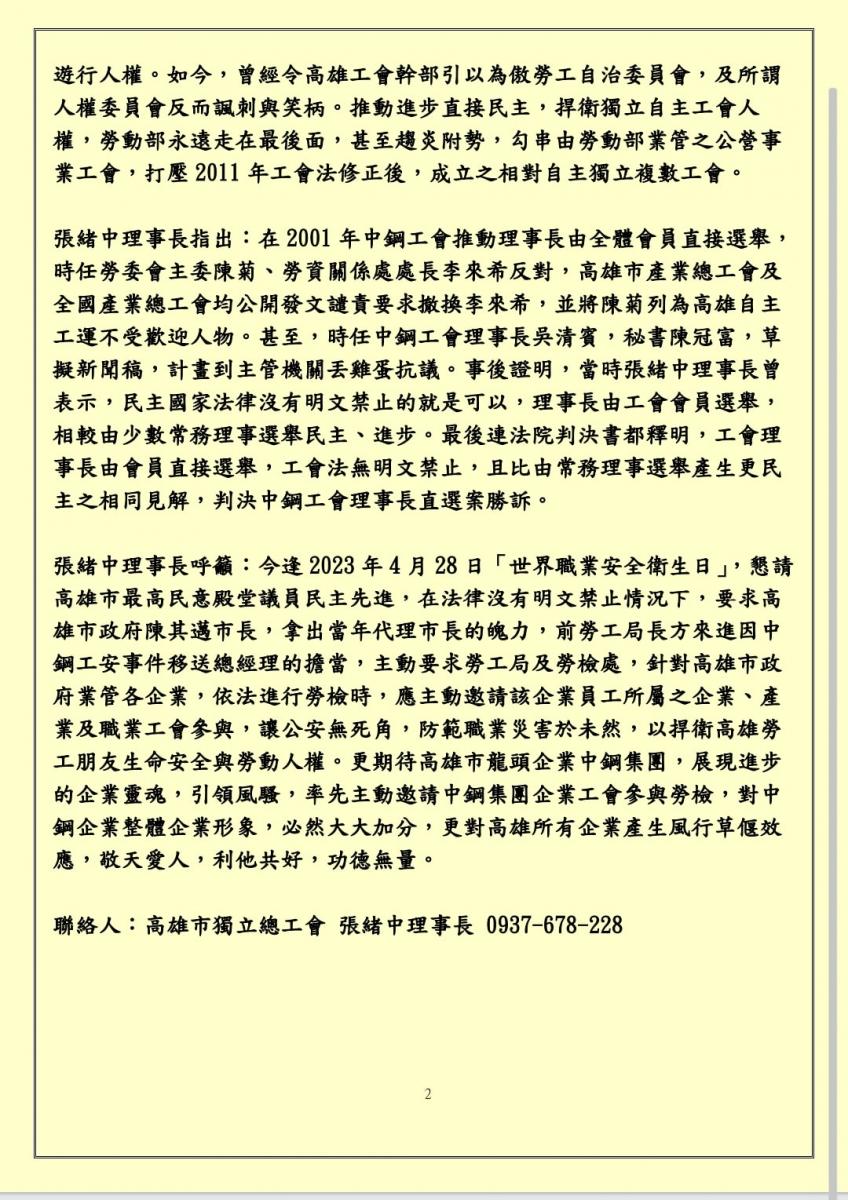 遊行人權。如今，曾經令高雄工會幹部引以為傲勞工自治委員會，及所謂人權委員會反而諷刺與笑柄。推動進步直接民主，捍衛獨立自主工會人權，勞動部永遠走在最後面，甚至趨炎附勢，勾串由勞動部業管之公營事業工會，打壓 2011 年工會法修正後，成立之相對自主獨立複數工會。

張緒中理事長指出：在 2001 年中鋼工會推動理事長由全體會員直接選舉，時任勞委會主委陳菊、勞資關係處處長李來希反對，高雄市產業總工會及全國產業總工會均公開發文譴責要求撤換李來希，並將陳菊列為高雄自主工運不受歡迎人物。甚至，時任中鋼工會理事長吳清賓，秘書陳冠富，草擬新聞稿，計畫到主管機關丟雞蛋抗議。事後證明，當時張緒中理事長曾表示，民主國家法律沒有明文禁止的就是可以，理事長由工會會員選舉，相較由少數常務理事選舉民主、進步。最後連法院判決書都釋明，工會理事長由會員直接選舉，工會法無明文禁止，且比由常務理事選舉產生更民主之相同見解，判決中鋼工會理事長直選案勝訴。

張緒中理事長呼籲：今逢 2023 年 4 月 28 日「世界職業安全衛生日」，懇請高雄市最高民意殿堂議員民主先進，在法律沒有明文禁止情況下，要求高雄市政府陳其邁市長，拿出當年代理市長的魄力，前勞工局長方來進因中鋼工安事件移送總經理的擔當，主動要求勞工局及勞檢處，針對高雄市政府業管各企業，依法進行勞檢時，應主動邀請該企業員工所屬之企業、產業及職業工會參與，讓公安無死角，防範職業災害於未然，以捍衛高雄勞工朋友生命安全與勞動人權。更期待高雄市龍頭企業中鋼集團，展現進步的企業靈魂，引領風騷，率先主動邀請中鋼集團企業工會參與勞檢，對中鋼企業整體企業形象，必然大大加分，更對高雄所有企業產生風行草偃效應，敬天愛人，利他共好，功德無量。

聯絡人：高雄市獨立總工會 張緒中理事長 0937-678-228

2